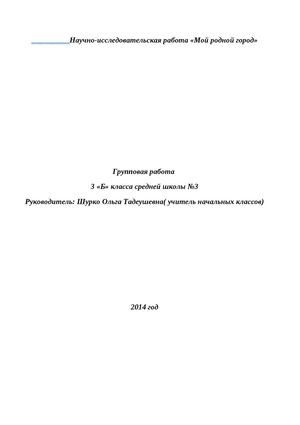 Научно-исследовательская работа «Мой родной город»

Групповая работа

3 «Б» класса средней школы №3

Руководитель: Шурко Ольга Тадеушевна( учитель начальных классов)

2014 год